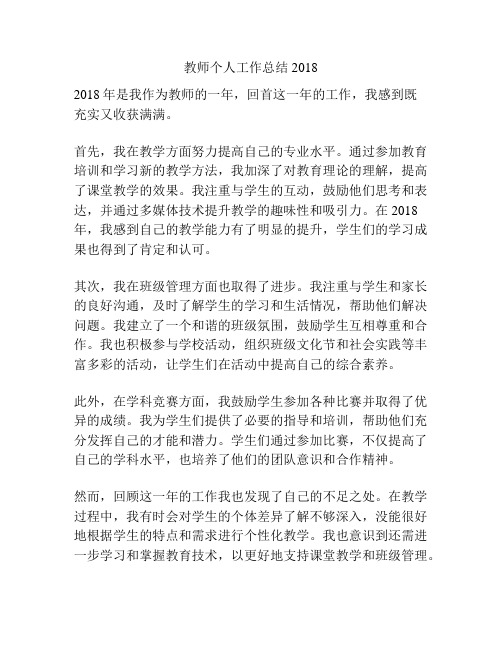 教师个人工作总结 2018

2018 年是我作为教师的一年，回首这一年的工作，我感到既充实又收获满满。

首先，我在教学方面努力提高自己的专业水平。通过参加教育培训和学习新的教学方法，我加深了对教育理论的理解，提高了课堂教学的效果。我注重与学生的互动，鼓励他们思考和表达，并通过多媒体技术提升教学的趣味性和吸引力。在 2018 年，我感到自己的教学能力有了明显的提升，学生们的学习成果也得到了肯定和认可。

其次，我在班级管理方面也取得了进步。我注重与学生和家长的良好沟通，及时了解学生的学习和生活情况，帮助他们解决问题。我建立了一个和谐的班级氛围，鼓励学生互相尊重和合作。我也积极参与学校活动，组织班级文化节和社会实践等丰富多彩的活动，让学生们在活动中提高自己的综合素养。

此外，在学科竞赛方面，我鼓励学生参加各种比赛并取得了优异的成绩。我为学生们提供了必要的指导和培训，帮助他们充分发挥自己的才能和潜力。学生们通过参加比赛，不仅提高了自己的学科水平，也培养了他们的团队意识和合作精神。

然而，回顾这一年的工作我也发现了自己的不足之处。在教学过程中，我有时会对学生的个体差异了解不够深入，没能很好地根据学生的特点和需求进行个性化教学。我也意识到还需进一步学习和掌握教育技术，以更好地支持课堂教学和班级管理。